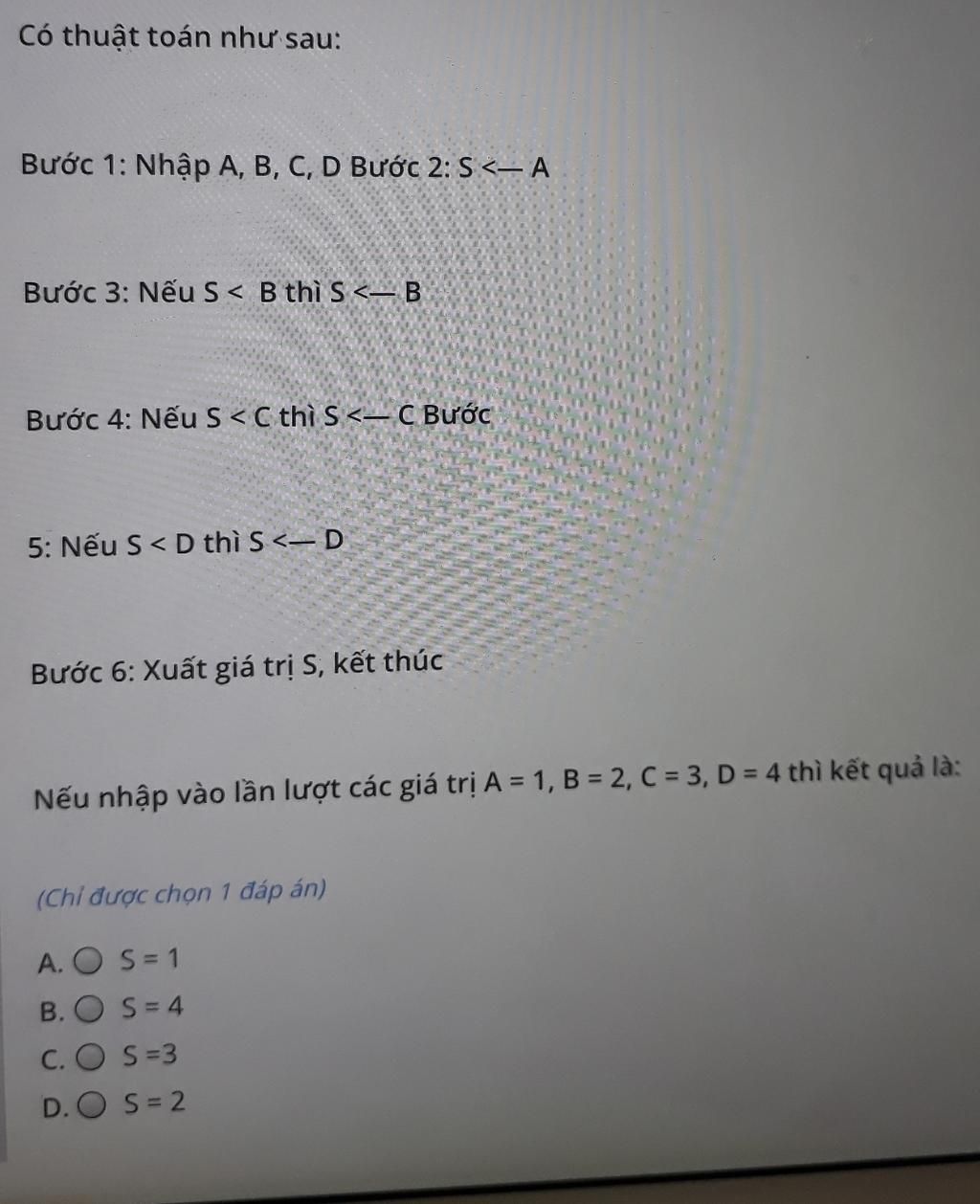 Có thuật toán như sau:

Bước 1: Nhập A, B, C, D Bước 2: S <— A

Bước 3: Nếu S < B thì S <— B

Bước 4: Nếu S < C thì S <— C Bước

5: Nếu S < D thì S <— D

Bước 6: Xuất giá trị S, kết thúc

Nếu nhập vào lần lượt các giá trị A = 1, B = 2, C = 3, D = 4 thì kết quả là:

(Chỉ được chọn 1 đáp án)

A. S = 1

B. S = 4

C. S =3

D. S = 2